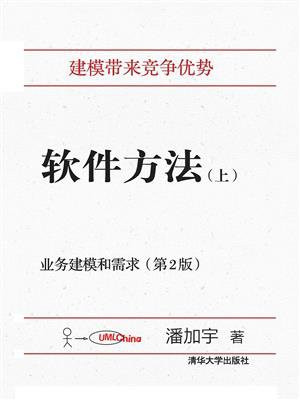 建模带来竞争优势

软件方法（上）

业务建模和需求（第2版）

UMLChina

潘加宇 著

清华大学出版社